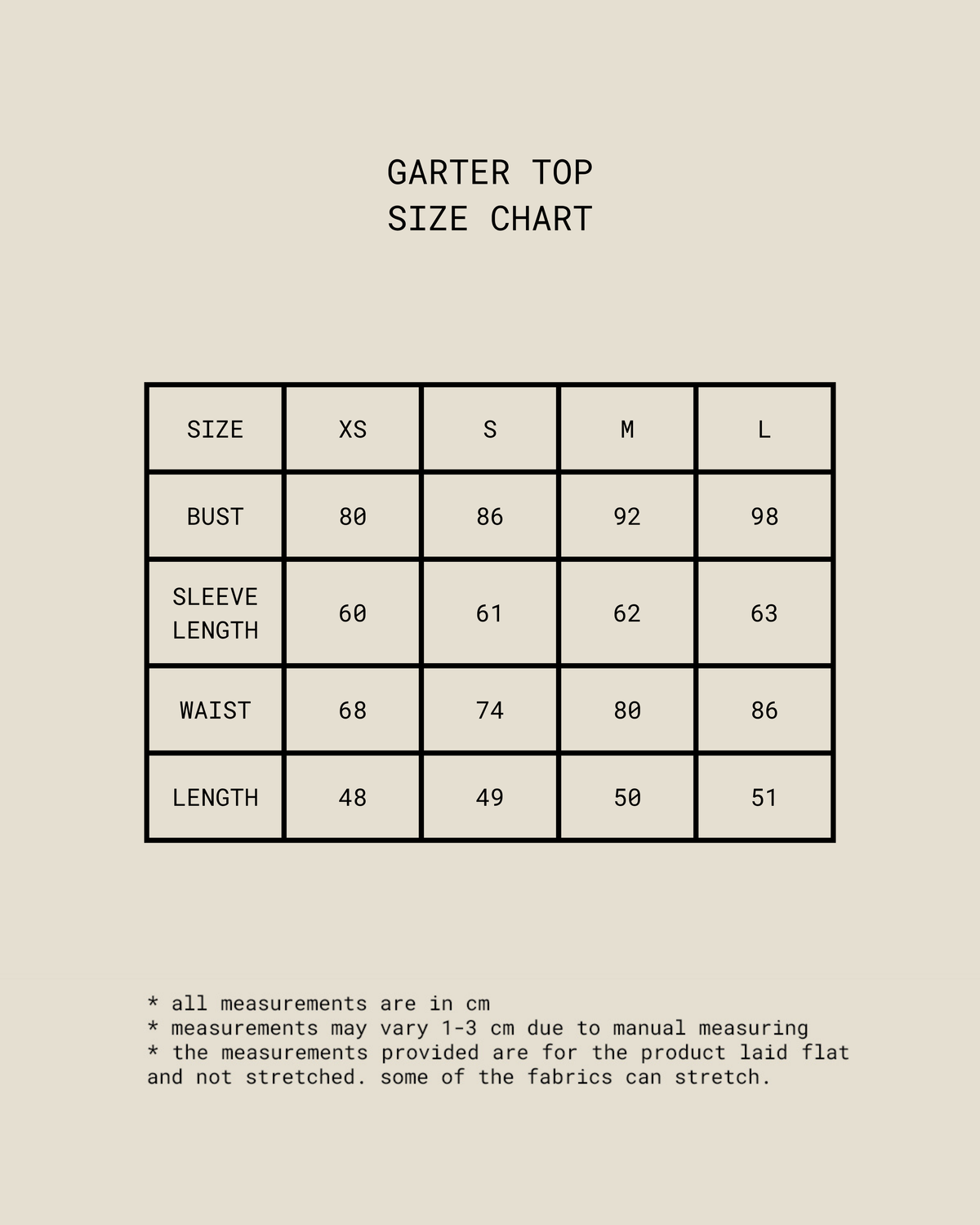 GARTER TOP
SIZE CHART

| SIZE | XS | S | M | L |
|---|---|---|---|---|
| BUST | 80 | 86 | 92 | 98 |
| SLEEVE LENGTH | 60 | 61 | 62 | 63 |
| WAIST | 68 | 74 | 80 | 86 |
| LENGTH | 48 | 49 | 50 | 51 |

* all measurements are in cm
* measurements may vary 1-3 cm due to manual measuring
* the measurements provided are for the product laid flat and not stretched. some of the fabrics can stretch.